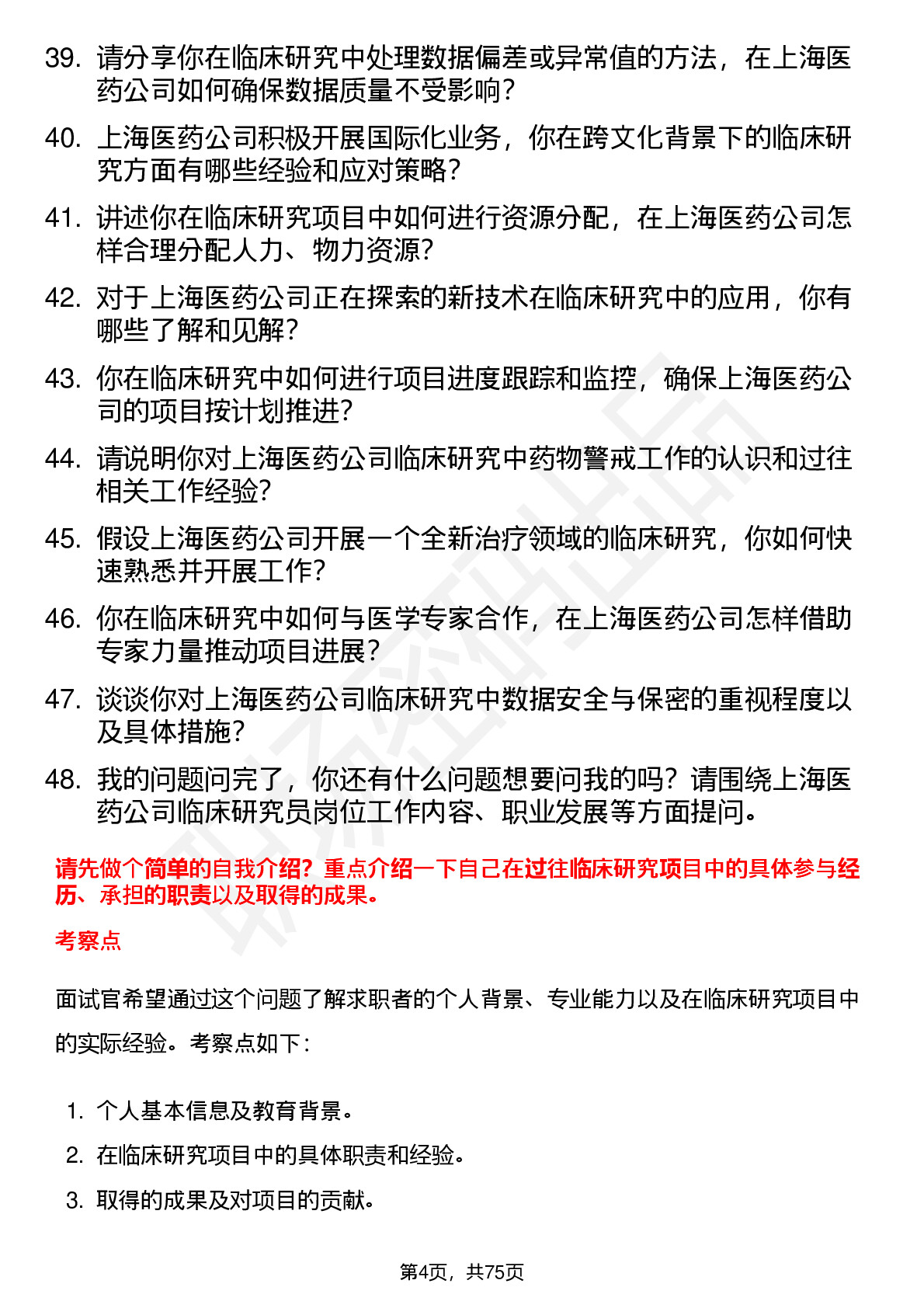 39. 请分享你在临床研究中处理数据偏差或异常值的方法，在上海医药公司如何确保数据质量不受影响？

40. 上海医药公司积极开展国际化业务，你在跨文化背景下的临床研究方面有哪些经验和应对策略？

41. 讲述你在临床研究项目中如何进行资源分配，在上海医药公司怎样合理分配人力、物力资源？

42. 对于上海医药公司正在探索的新技术在临床研究中的应用，你有哪些了解和见解？

43. 你在临床研究中如何进行项目进度跟踪和监控，确保上海医药公司的项目按计划推进？

44. 请说明你对上海医药公司临床研究中药物警戒工作的认识和过往相关工作经验？

45. 假设上海医药公司开展一个全新治疗领域的临床研究，你如何快速熟悉并开展工作？

46. 你在临床研究中如何与医学专家合作，在上海医药公司怎样借助专家力量推动项目进展？

47. 谈谈你对上海医药公司临床研究中数据安全与保密的重视程度以及具体措施？

48. 我的问题问完了，你还有什么问题想要问我的吗？请围绕上海医药公司临床研究员岗位工作内容、职业发展等方面提问。

请先做个简单的自我介绍？重点介绍一下自己在过往临床研究项目中的具体参与经历、承担的职责以及取得的成果。

考察点

面试官希望通过这个问题了解求职者的个人背景、专业能力以及在临床研究项目中的实际经验。考察点如下：

1. 个人基本信息及教育背景。
2. 在临床研究项目中的具体职责和经验。
3. 取得的成果及对项目的贡献。

第4页，共75页